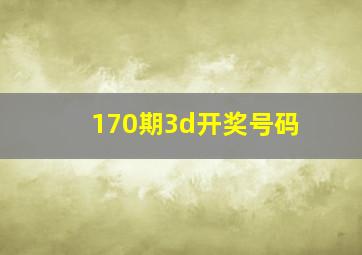 170期3d开奖号码